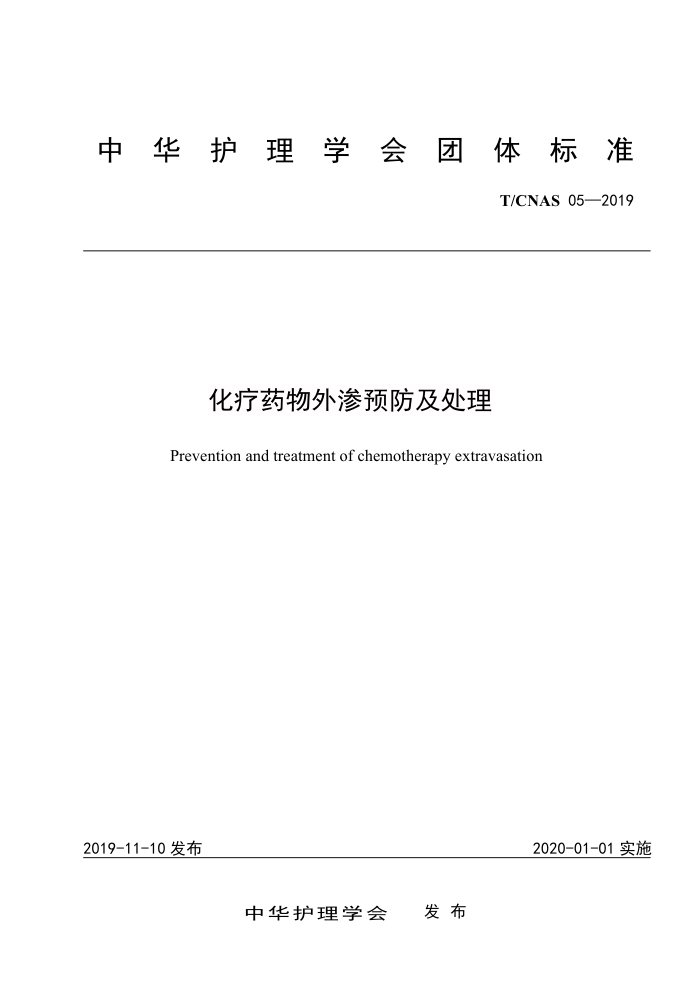 中华护理学会团体标准

T/CNAS 05—2019

化疗药物外渗预防及处理

Prevention and treatment of chemotherapy extravasation

2019-11-10 发布

2020-01-01 实施

中华护理学会 发布